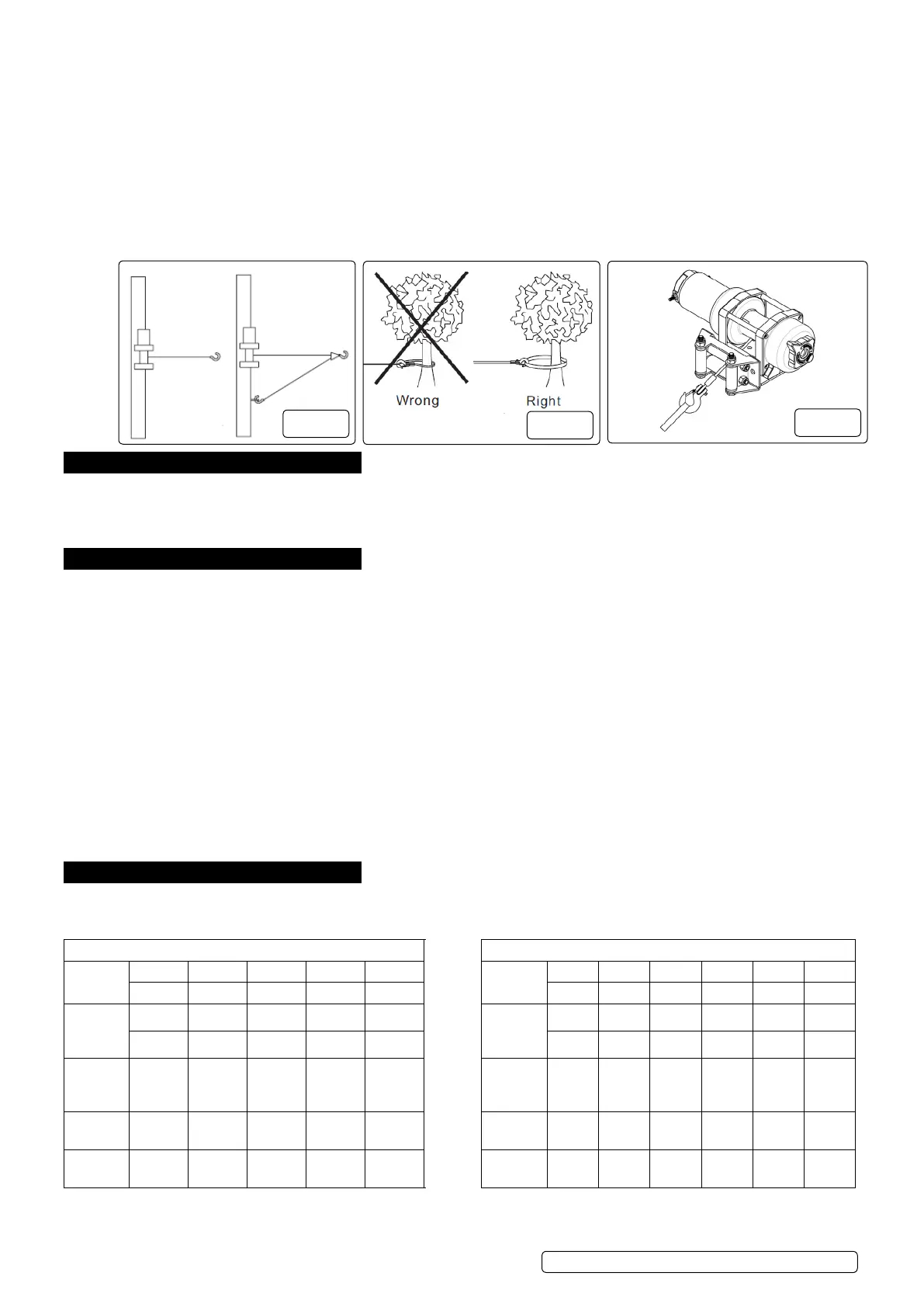 Wrong

Right